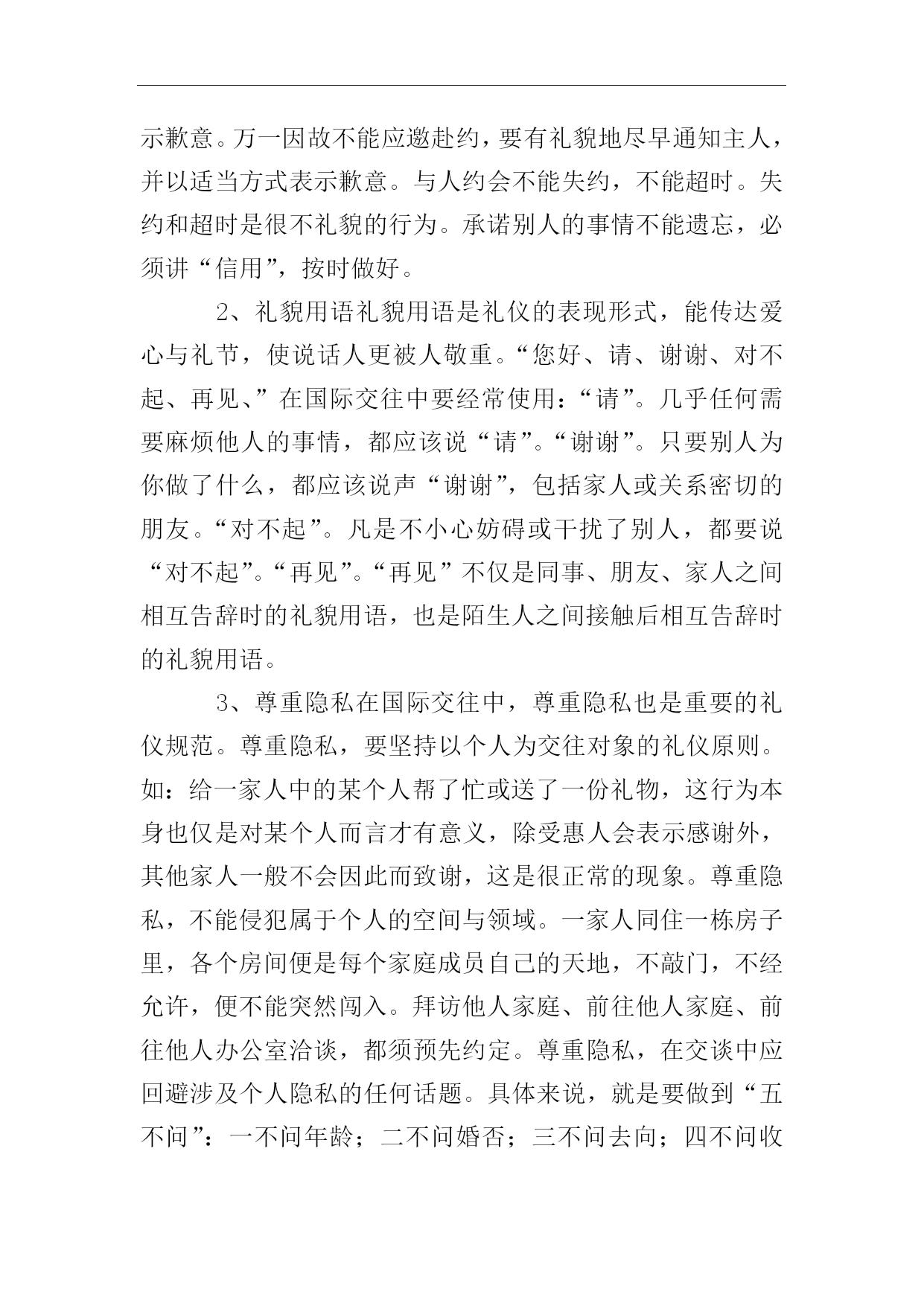 示歉意。万一因故不能应邀赴约，要有礼貌地尽早通知主人，并以适当方式表示歉意。与人约会不能失约，不能超时。失约和超时是很不礼貌的行为。承诺别人的事情不能遗忘，必须讲“信用”，按时做好。

2、礼貌用语礼貌用语是礼仪的表现形式，能传达爱心与礼节，使说话人更被人敬重。“您好、请、谢谢、对不起、再见、”在国际交往中要经常使用：“请”。几乎任何需要麻烦他人的事情，都应该说“请”。“谢谢”。只要别人为你做了什么，都应该说声“谢谢”，包括家人或关系密切的朋友。“对不起”。凡是不小心妨碍或干扰了别人，都要说“对不起”。“再见”。“再见”不仅是同事、朋友、家人之间相互告辞时的礼貌用语，也是陌生人之间接触后相互告辞时的礼貌用语。

3、尊重隐私在国际交往中，尊重隐私也是重要的礼仪规范。尊重隐私，要坚持以个人为交往对象的礼仪原则。如：给一家人中的某个人帮了忙或送了一份礼物，这行为本身也仅是对某个人而言才有意义，除受惠人会表示感谢外，其他家人一般不会因此而致谢，这是很正常的现象。尊重隐私，不能侵犯属于个人的空间与领域。一家人同住一栋房子里，各个房间便是每个家庭成员自己的天地，不敲门，不经允许，便不能突然闯入。拜访他人家庭、前往他人家庭、前往他人办公室洽谈，都须预先约定。尊重隐私，在交谈中应回避涉及个人隐私的任何话题。具体来说，就是要做到“五不问”：一不问年龄；二不问婚否；三不问去向；四不问收